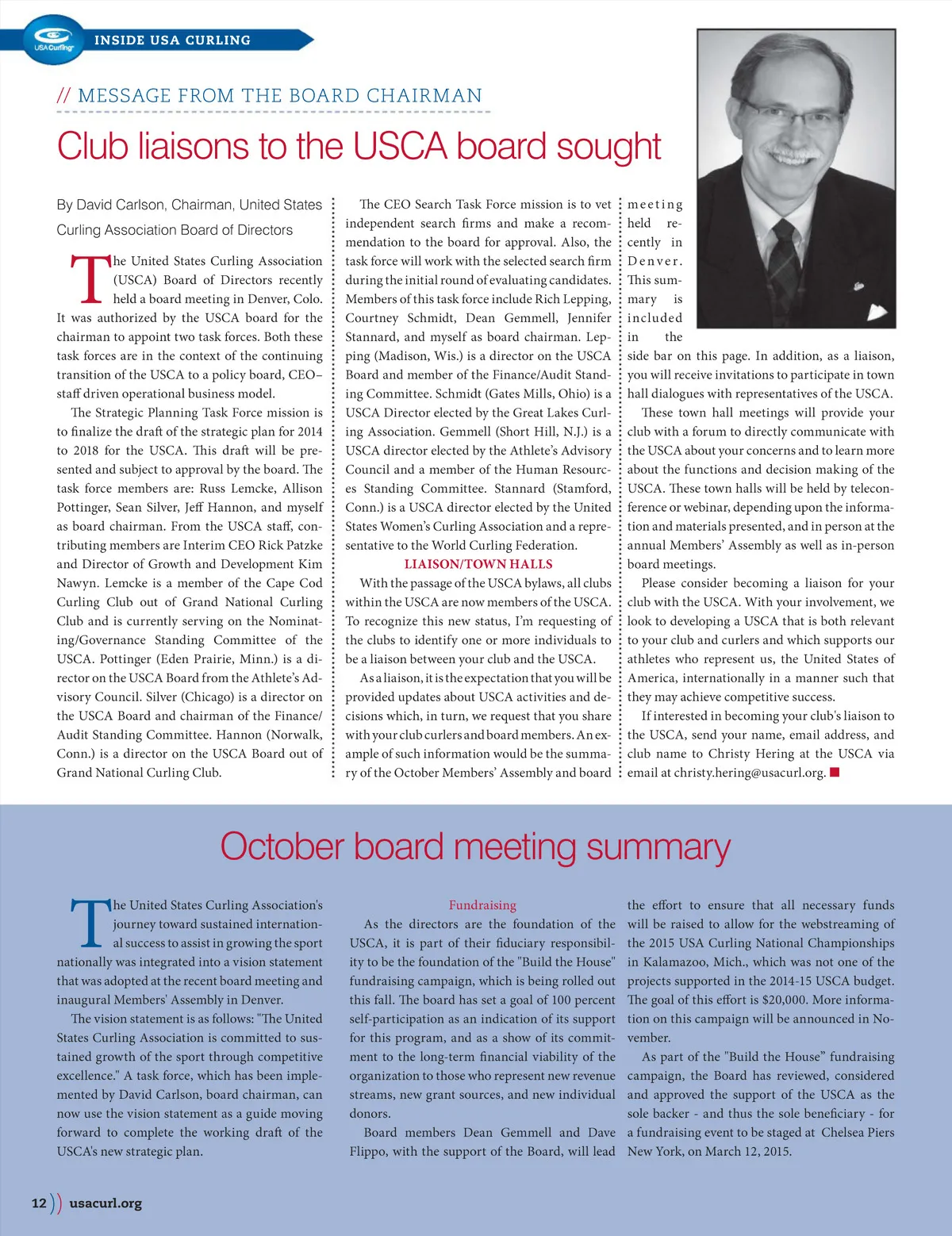 USA Curling

INSIDE USA CURLING

// MESSAGE FROM THE BOARD CHAIRMAN

Club liaisons to the USCA board sought

By David Carlson, Chairman, United States Curling Association Board of Directors

The United States Curling Association (USCA) Board of Directors recently held a board meeting in Denver, Colo. It was authorized by the USCA board for the chairman to appoint two task forces. Both these task forces are in the context of the continuing transition of the USCA to a policy board, CEO–staff driven operational business model.

The Strategic Planning Task Force mission is to finalize the draft of the strategic plan for 2014 to 2018 for the USCA. This draft will be presented and subject to approval by the board. The task force members are: Russ Lemcke, Allison Pottinger, Sean Silver, Jeff Hannon, and myself as board chairman. From the USCA staff, contributing members are Interim CEO Rick Patzke and Director of Growth and Development Kim Nawyn. Lemcke is a member of the Cape Cod Curling Club out of Grand National Curling Club and is currently serving on the Nominating/Governance Standing Committee of the USCA. Pottinger (Eden Prairie, Minn.) is a director on the USCA Board from the Athlete's Advisory Council. Silver (Chicago) is a director on the USCA Board and chairman of the Finance/Audit Standing Committee. Hannon (Norwalk, Conn.) is a director on the USCA Board out of Grand National Curling Club.

The CEO Search Task Force mission is to vet independent search firms and make a recommendation to the board for approval. Also, the task force will work with the selected search firm during the initial round of evaluating candidates. Members of this task force include Rich Lepping, Courtney Schmidt, Dean Gemmell, Jennifer Stannard, and myself as board chairman. Lepping (Madison, Wis.) is a director on the USCA Board and member of the Finance/Audit Standing Committee. Schmidt (Gates Mills, Ohio) is a USCA Director elected by the Great Lakes Curling Association. Gemmell (Short Hill, N.J.) is a USCA director elected by the Athlete's Advisory Council and a member of the Human Resources Standing Committee. Stannard (Stamford, Conn.) is a USCA director elected by the United States Women's Curling Association and a representative to the World Curling Federation.

LIAISON/TOWN HALLS

With the passage of the USCA bylaws, all clubs within the USCA are now members of the USCA. To recognize this new status, I'm requesting of the clubs to identify one or more individuals to be a liaison between your club and the USCA.

As a liaison, it is the expectation that you will be provided updates about USCA activities and decisions which, in turn, we request that you share with your club curlers and board members. An example of such information would be the summary of the October Members' Assembly and board meeting held recently in Denver. This summary is included in the side bar on this page. In addition, as a liaison, you will receive invitations to participate in town hall dialogues with representatives of the USCA.

These town hall meetings will provide your club with a forum to directly communicate with the USCA about your concerns and to learn more about the functions and decision making of the USCA. These town halls will be held by teleconference or webinar, depending upon the information and materials presented, and in person at the annual Members' Assembly as well as in-person board meetings.

Please consider becoming a liaison for your club with the USCA. With your involvement, we look to developing a USCA that is both relevant to your club and curlers and which supports our athletes who represent us, the United States of America, internationally in a manner such that they may achieve competitive success.

If interested in becoming your club's liaison to the USCA, send your name, email address, and club name to Christy Hering at the USCA via email at christy.hering@usacurl.org.

October board meeting summary

The United States Curling Association's journey toward sustained international success to assist in growing the sport nationally was integrated into a vision statement that was adopted at the recent board meeting and inaugural Members' Assembly in Denver.

The vision statement is as follows: "The United States Curling Association is committed to sustained growth of the sport through competitive excellence." A task force, which has been implemented by David Carlson, board chairman, can now use the vision statement as a guide moving forward to complete the working draft of the USCA's new strategic plan.

Fundraising

As the directors are the foundation of the USCA, it is part of their fiduciary responsibility to be the foundation of the "Build the House" fundraising campaign, which is being rolled out this fall. The board has set a goal of 100 percent self-participation as an indication of its support for this program, and as a show of its commitment to the long-term financial viability of the organization to those who represent new revenue streams, new grant sources, and new individual donors.

Board members Dean Gemmell and Dave Flippo, with the support of the Board, will lead the effort to ensure that all necessary funds will be raised to allow for the webstreaming of the 2015 USA Curling National Championships in Kalamazoo, Mich., which was not one of the projects supported in the 2014-15 USCA budget. The goal of this effort is $20,000. More information on this campaign will be announced in November.

As part of the "Build the House" fundraising campaign, the Board has reviewed, considered and approved the support of the USCA as the sole backer - and thus the sole beneficiary - for a fundraising event to be staged at Chelsea Piers New York, on March 12, 2015.

12 )) usacurl.org